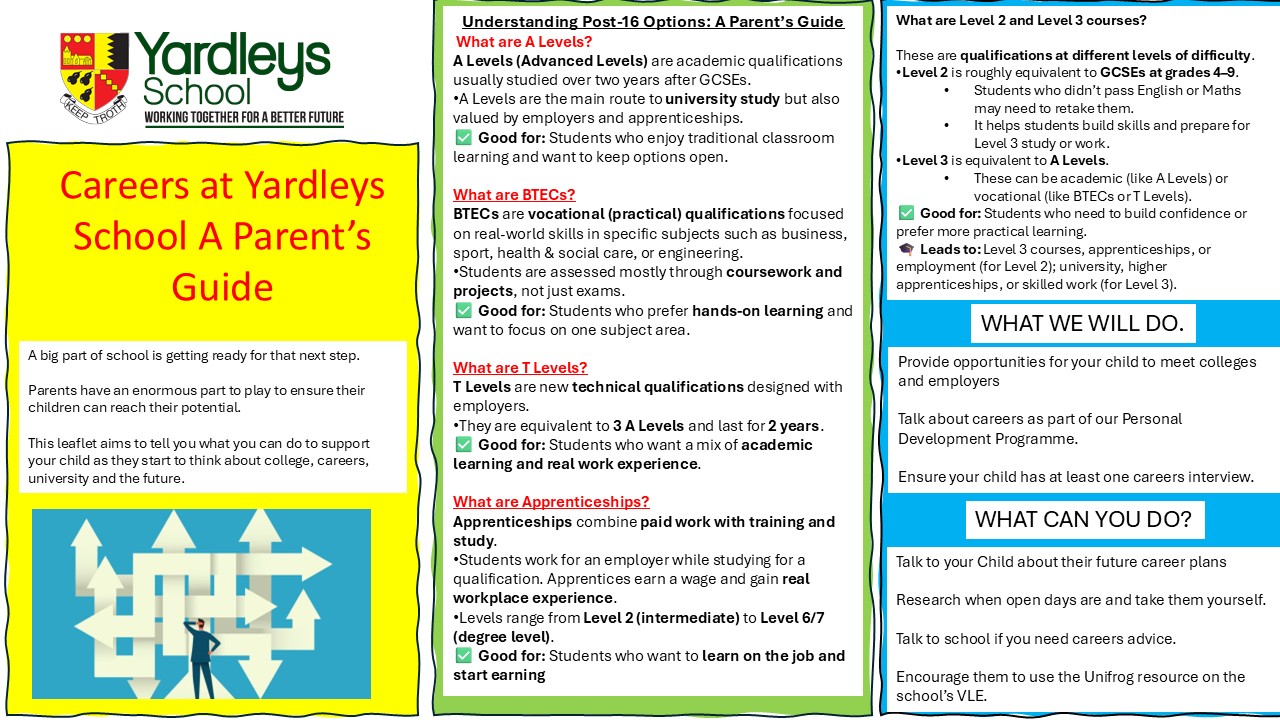 Yardleys School
KEEP TROTH
WORKING TOGETHER FOR A BETTER FUTURE

Careers at Yardleys School A Parent's Guide

A big part of school is getting ready for that next step.

Parents have an enormous part to play to ensure their children can reach their potential.

This leaflet aims to tell you what you can do to support your child as they start to think about college, careers, university and the future.

Understanding Post-16 Options: A Parent's Guide

What are A Levels?
A Levels (Advanced Levels) are academic qualifications usually studied over two years after GCSEs.
•A Levels are the main route to university study but also valued by employers and apprenticeships.
✅ Good for: Students who enjoy traditional classroom learning and want to keep options open.

What are BTECs?
BTECs are vocational (practical) qualifications focused on real-world skills in specific subjects such as business, sport, health & social care, or engineering.
•Students are assessed mostly through coursework and projects, not just exams.
✅ Good for: Students who prefer hands-on learning and want to focus on one subject area.

What are T Levels?
T Levels are new technical qualifications designed with employers.
•They are equivalent to 3 A Levels and last for 2 years.
✅ Good for: Students who want a mix of academic learning and real work experience.

What are Apprenticeships?
Apprenticeships combine paid work with training and study.
•Students work for an employer while studying for a qualification. Apprentices earn a wage and gain real workplace experience.
•Levels range from Level 2 (intermediate) to Level 6/7 (degree level).
✅ Good for: Students who want to learn on the job and start earning

What are Level 2 and Level 3 courses?

These are qualifications at different levels of difficulty.
•Level 2 is roughly equivalent to GCSEs at grades 4–9.
• Students who didn't pass English or Maths may need to retake them.
• It helps students build skills and prepare for Level 3 study or work.
•Level 3 is equivalent to A Levels.
• These can be academic (like A Levels) or vocational (like BTECs or T Levels).
✅ Good for: Students who need to build confidence or prefer more practical learning.
🎓 Leads to: Level 3 courses, apprenticeships, or employment (for Level 2); university, higher apprenticeships, or skilled work (for Level 3).

WHAT WE WILL DO.

Provide opportunities for your child to meet colleges and employers

Talk about careers as part of our Personal Development Programme.

Ensure your child has at least one careers interview.

WHAT CAN YOU DO?

Talk to your Child about their future career plans

Research when open days are and take them yourself.

Talk to school if you need careers advice.

Encourage them to use the Unifrog resource on the school's VLE.